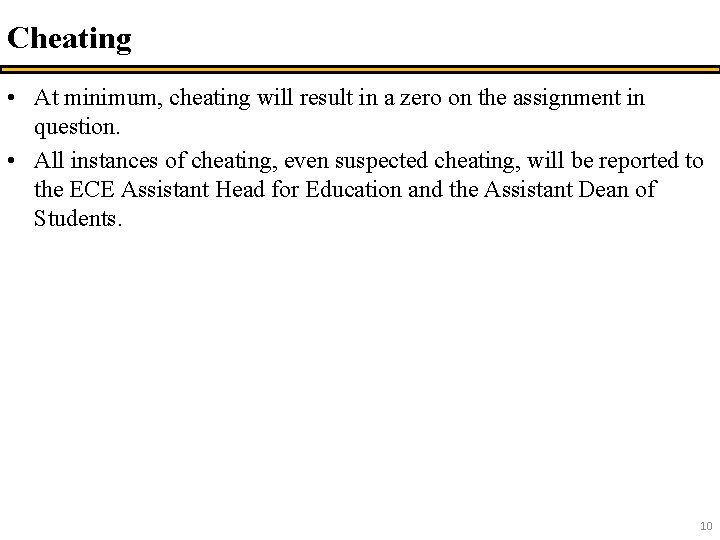 Cheating

• At minimum, cheating will result in a zero on the assignment in question.
• All instances of cheating, even suspected cheating, will be reported to the ECE Assistant Head for Education and the Assistant Dean of Students.

10